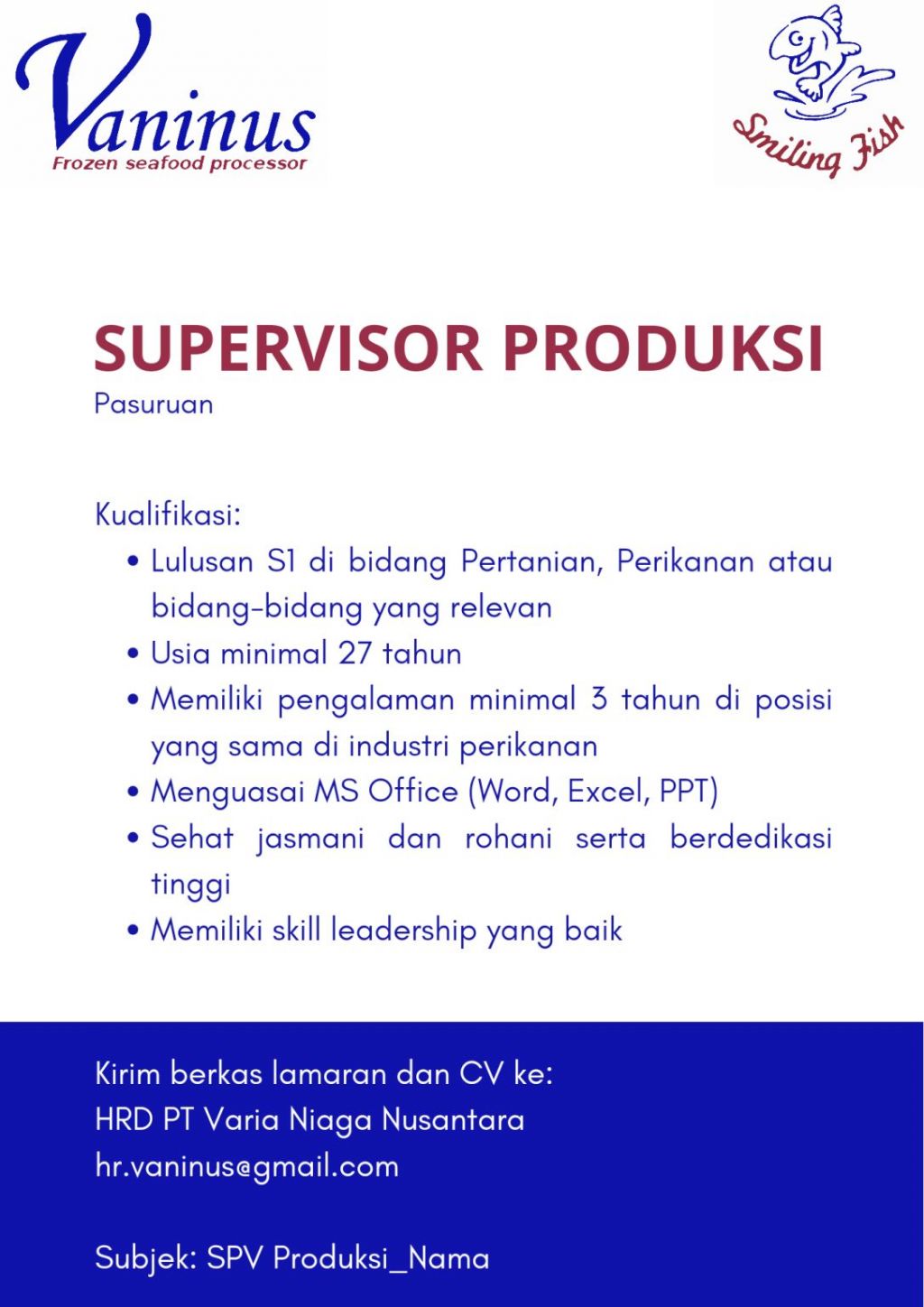 Vaninus
Frozen seafood processor

Smiling Fish

SUPERVISOR PRODUKSI
Pasuruan

Kualifikasi:
• Lulusan S1 di bidang Pertanian, Perikanan atau bidang-bidang yang relevan
• Usia minimal 27 tahun
• Memiliki pengalaman minimal 3 tahun di posisi yang sama di industri perikanan
• Menguasai MS Office (Word, Excel, PPT)
• Sehat jasmani dan rohani serta berdedikasi tinggi
• Memiliki skill leadership yang baik

Kirim berkas lamaran dan CV ke:
HRD PT Varia Niaga Nusantara
hr.vaninus@gmail.com

Subjek: SPV Produksi_Nama